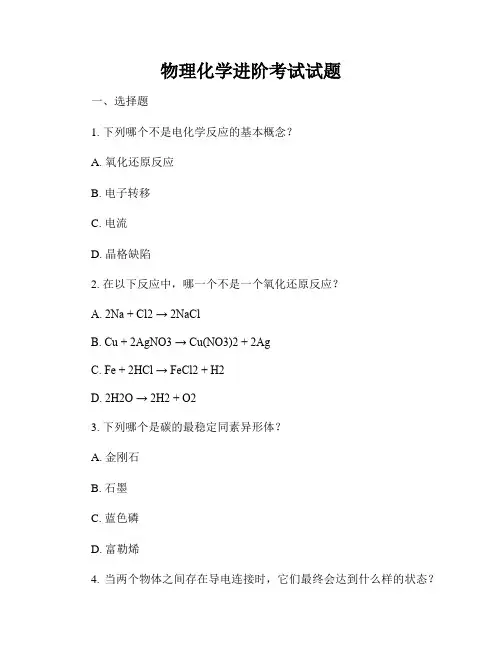 物理化学进阶考试试题

一、选择题

1. 下列哪个不是电化学反应的基本概念？

A. 氧化还原反应

B. 电子转移

C. 电流

D. 晶格缺陷

2. 在以下反应中，哪一个不是一个氧化还原反应？

A. 2Na + Cl2 → 2NaCl

B. Cu + 2AgNO3 → Cu(NO3)2 + 2Ag

C. Fe + 2HCl → FeCl2 + H2

D. 2H2O → 2H2 + O2

3. 下列哪个是碳的最稳定同素异形体？

A. 金刚石

B. 石墨

C. 蓝色磷

D. 富勒烯

4. 当两个物体之间存在导电连接时，它们最终会达到什么样的状态？